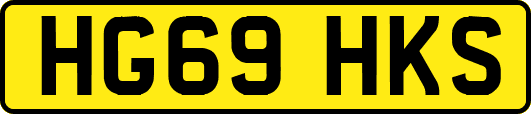 HG69 HKS